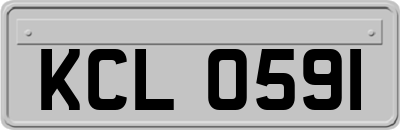 KCL 0591